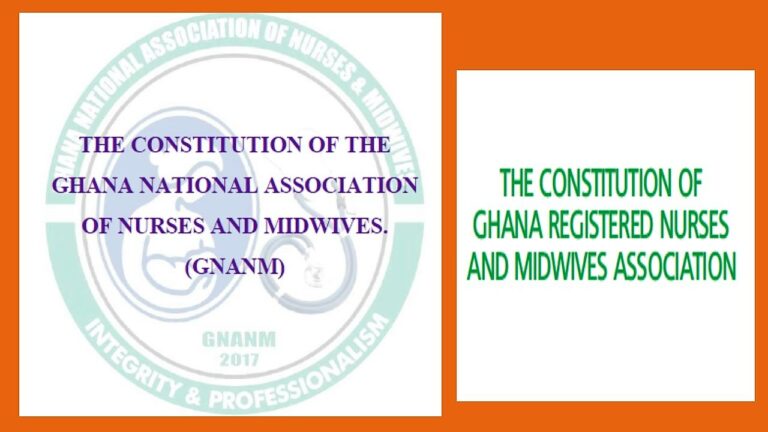 GHANA NATIONAL ASSOCIATION OF NURSES & MIDWIVES

THE CONSTITUTION OF THE GHANA NATIONAL ASSOCIATION OF NURSES AND MIDWIVES. (GNANM)

GNANM
2017

INTEGRITY & PROFESSIONALISM

THE CONSTITUTION OF GHANA REGISTERED NURSES AND MIDWIVES ASSOCIATION